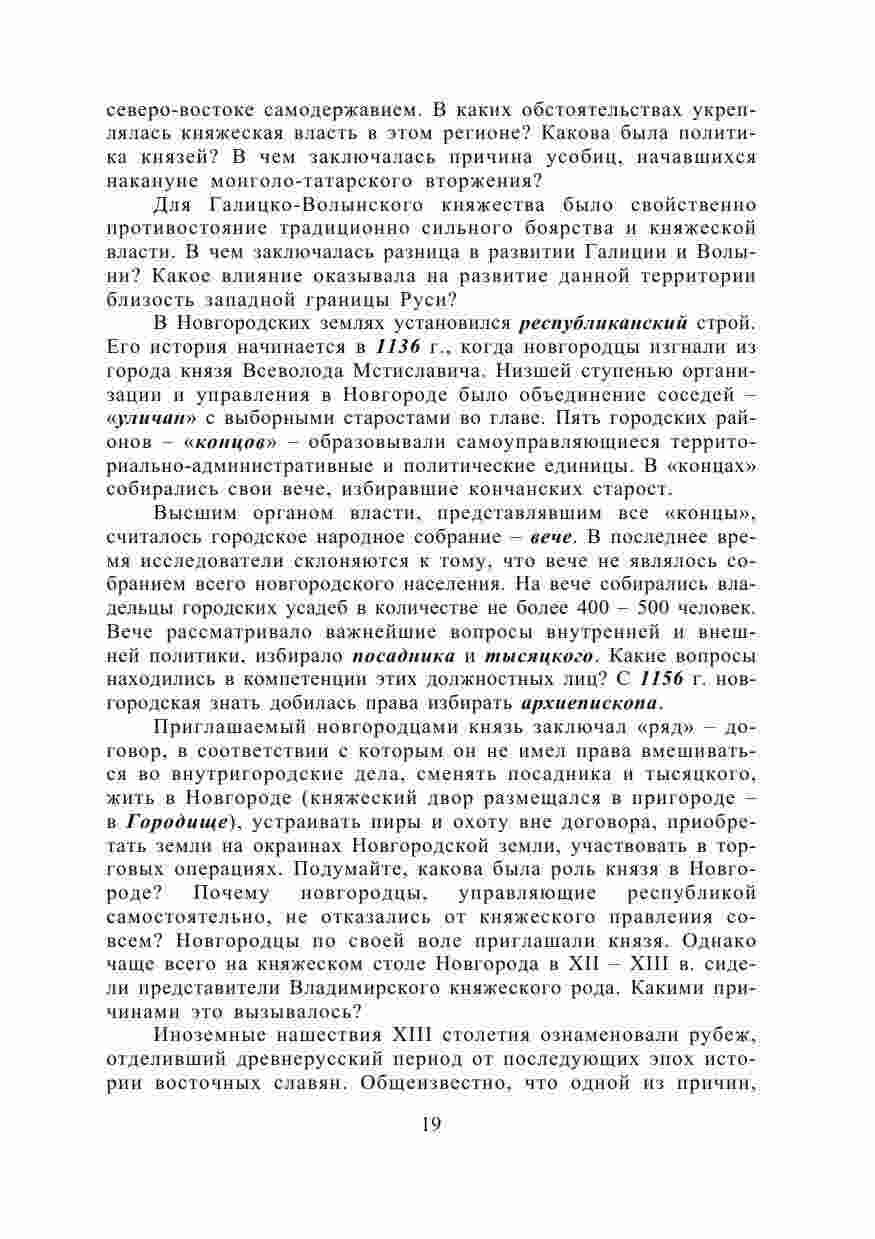 северо-востоке самодержавием. В каких обстоятельствах укреплялась княжеская власть в этом регионе? Какова была политика князей? В чем заключалась причина усобиц, начавшихся накануне монголо-татарского вторжения?

Для Галицко-Волынского княжества было свойственно противостояние традиционно сильного боярства и княжеской власти. В чем заключалась разница в развитии Галиции и Волыни? Какое влияние оказывала на развитие данной территории близость западной границы Руси?

В Новгородских землях установился республиканский строй. Его история начинается в 1136 г., когда новгородцы изгнали из города князя Всеволода Мстиславича. Низшей ступенью организации и управления в Новгороде было объединение соседей – «уличан» с выборными старостами во главе. Пять городских районов – «концов» – образовывали самоуправляющиеся территориально-административные и политические единицы. В «концах» собирались свои вече, избиравшие кончанских старост.

Высшим органом власти, представлявшим все «концы», считалось городское народное собрание – вече. В последнее время исследователи склоняются к тому, что вече не являлось собранием всего новгородского населения. На вече собирались владельцы городских усадеб в количестве не более 400 – 500 человек. Вече рассматривало важнейшие вопросы внутренней и внешней политики, избирало посадника и тысяцкого. Какие вопросы находились в компетенции этих должностных лиц? С 1156 г. новгородская знать добилась права избирать архиепископа.

Приглашаемый новгородцами князь заключал «ряд» – договор, в соответствии с которым он не имел права вмешиваться во внутригородские дела, сменять посадника и тысяцкого, жить в Новгороде (княжеский двор размещался в пригороде – в Городище), устраивать пиры и охоту вне договора, приобретать земли на окраинах Новгородской земли, участвовать в торговых операциях. Подумайте, какова была роль князя в Новгороде? Почему новгородцы, управляющие республикой самостоятельно, не отказались от княжеского правления совсем? Новгородцы по своей воле приглашали князя. Однако чаще всего на княжеском столе Новгорода в XII – XIII в. сидели представители Владимирского княжеского рода. Какими причинами это вызывалось?

Иноземные нашествия XIII столетия ознаменовали рубеж, отделивший древнерусский период от последующих эпох истории восточных славян. Общеизвестно, что одной из причин,

19